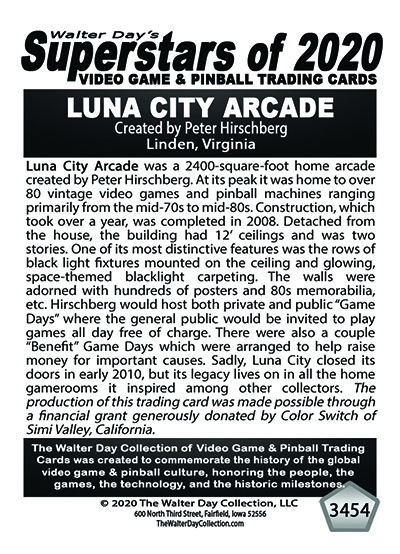 Walter Day's
Superstars of 2020
VIDEO GAME & PINBALL TRADING CARDS

LUNA CITY ARCADE
Created by Peter Hirschberg
Linden, Virginia

Luna City Arcade was a 2400-square-foot home arcade created by Peter Hirschberg. At its peak it was home to over 80 vintage video games and pinball machines ranging primarily from the mid-70s to mid-80s. Construction, which took over a year, was completed in 2008. Detached from the house, the building had 12' ceilings and was two stories. One of its most distinctive features was the rows of black light fixtures mounted on the ceiling and glowing, space-themed blacklight carpeting. The walls were adorned with hundreds of posters and 80s memorabilia, etc. Hirschberg would host both private and public "Game Days" where the general public would be invited to play games all day free of charge. There were also a couple "Benefit" Game Days which were arranged to help raise money for important causes. Sadly, Luna City closed its doors in early 2010, but its legacy lives on in all the home gamerooms it inspired among other collectors. The production of this trading card was made possible through a financial grant generously donated by Color Switch of Simi Valley, California.

The Walter Day Collection of Video Game & Pinball Trading Cards was created to commemorate the history of the global video game & pinball culture, honoring the people, the games, the technology, and the historic milestones.

© 2020 The Walter Day Collection, LLC
600 North Third Street, Fairfield, Iowa 52556
TheWalterDayCollection.com

3454